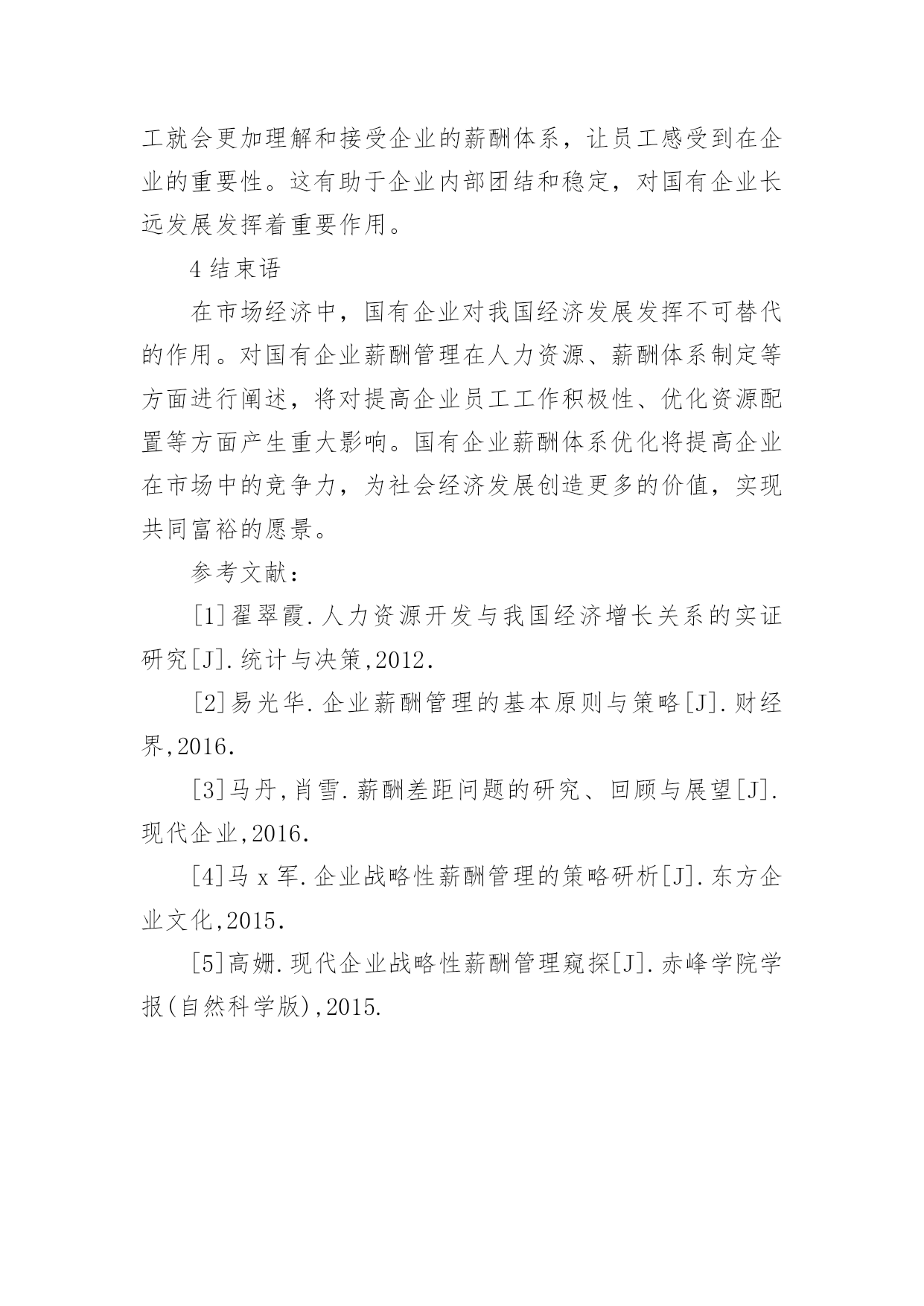 工就会更加理解和接受企业的薪酬体系，让员工感受到在企业的重要性。这有助于企业内部团结和稳定，对国有企业长远发展发挥着重要作用。

4 结束语

在市场经济中，国有企业对我国经济发展发挥不可替代的作用。对国有企业薪酬管理在人力资源、薪酬体系制定等方面进行阐述，将对提高企业员工工作积极性、优化资源配置等方面产生重大影响。国有企业薪酬体系优化将提高企业在市场中的竞争力，为社会经济发展创造更多的价值，实现共同富裕的愿景。

参考文献：

[1]翟翠霞.人力资源开发与我国经济增长关系的实证研究[J].统计与决策,2012.

[2]易光华.企业薪酬管理的基本原则与策略[J].财经界,2016.

[3]马丹,肖雪.薪酬差距问题的研究、回顾与展望[J].现代企业,2016.

[4]马 x 军.企业战略性薪酬管理的策略研析[J].东方企业文化,2015.

[5]高姗.现代企业战略性薪酬管理窥探[J].赤峰学院学报(自然科学版),2015.